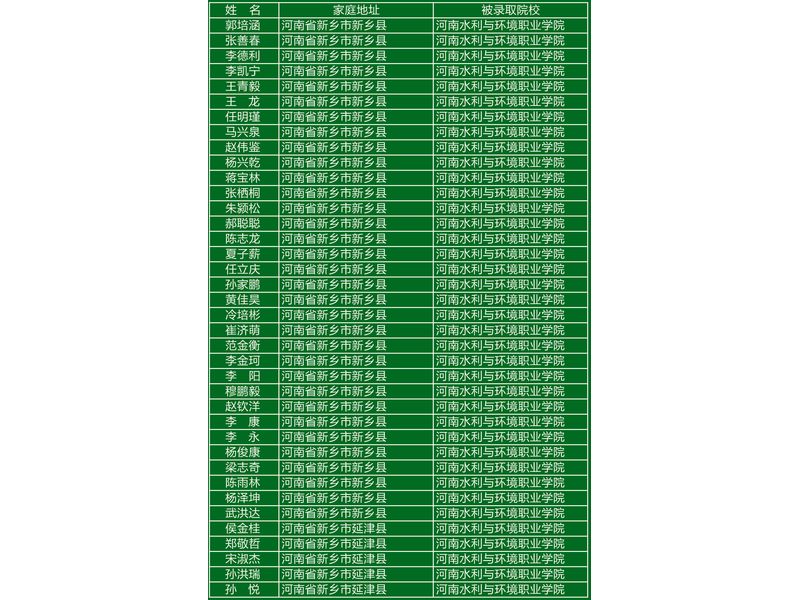 | 姓　名 | 家庭地址 | 被录取院校 |
|---|---|---|
| 郭培涵 | 河南省新乡市新乡县 | 河南水利与环境职业学院 |
| 张善春 | 河南省新乡市新乡县 | 河南水利与环境职业学院 |
| 李德利 | 河南省新乡市新乡县 | 河南水利与环境职业学院 |
| 李凯宁 | 河南省新乡市新乡县 | 河南水利与环境职业学院 |
| 王青毅 | 河南省新乡市新乡县 | 河南水利与环境职业学院 |
| 王　龙 | 河南省新乡市新乡县 | 河南水利与环境职业学院 |
| 任明瑾 | 河南省新乡市新乡县 | 河南水利与环境职业学院 |
| 马兴泉 | 河南省新乡市新乡县 | 河南水利与环境职业学院 |
| 赵伟鉴 | 河南省新乡市新乡县 | 河南水利与环境职业学院 |
| 杨兴乾 | 河南省新乡市新乡县 | 河南水利与环境职业学院 |
| 蒋宝林 | 河南省新乡市新乡县 | 河南水利与环境职业学院 |
| 张栖桐 | 河南省新乡市新乡县 | 河南水利与环境职业学院 |
| 朱颍松 | 河南省新乡市新乡县 | 河南水利与环境职业学院 |
| 郝聪聪 | 河南省新乡市新乡县 | 河南水利与环境职业学院 |
| 陈志龙 | 河南省新乡市新乡县 | 河南水利与环境职业学院 |
| 夏子薪 | 河南省新乡市新乡县 | 河南水利与环境职业学院 |
| 任立庆 | 河南省新乡市新乡县 | 河南水利与环境职业学院 |
| 孙家鹏 | 河南省新乡市新乡县 | 河南水利与环境职业学院 |
| 黄佳昊 | 河南省新乡市新乡县 | 河南水利与环境职业学院 |
| 冷培彬 | 河南省新乡市新乡县 | 河南水利与环境职业学院 |
| 崔济萌 | 河南省新乡市新乡县 | 河南水利与环境职业学院 |
| 范金衡 | 河南省新乡市新乡县 | 河南水利与环境职业学院 |
| 李金珂 | 河南省新乡市新乡县 | 河南水利与环境职业学院 |
| 李　阳 | 河南省新乡市新乡县 | 河南水利与环境职业学院 |
| 穆鹏毅 | 河南省新乡市新乡县 | 河南水利与环境职业学院 |
| 赵钦洋 | 河南省新乡市新乡县 | 河南水利与环境职业学院 |
| 李　康 | 河南省新乡市新乡县 | 河南水利与环境职业学院 |
| 李　永 | 河南省新乡市新乡县 | 河南水利与环境职业学院 |
| 杨俊康 | 河南省新乡市新乡县 | 河南水利与环境职业学院 |
| 梁志奇 | 河南省新乡市新乡县 | 河南水利与环境职业学院 |
| 陈雨林 | 河南省新乡市新乡县 | 河南水利与环境职业学院 |
| 杨泽坤 | 河南省新乡市新乡县 | 河南水利与环境职业学院 |
| 武洪达 | 河南省新乡市新乡县 | 河南水利与环境职业学院 |
| 侯金桂 | 河南省新乡市延津县 | 河南水利与环境职业学院 |
| 郑敬哲 | 河南省新乡市延津县 | 河南水利与环境职业学院 |
| 宋淑杰 | 河南省新乡市延津县 | 河南水利与环境职业学院 |
| 孙洪瑞 | 河南省新乡市延津县 | 河南水利与环境职业学院 |
| 孙　悦 | 河南省新乡市延津县 | 河南水利与环境职业学院 |